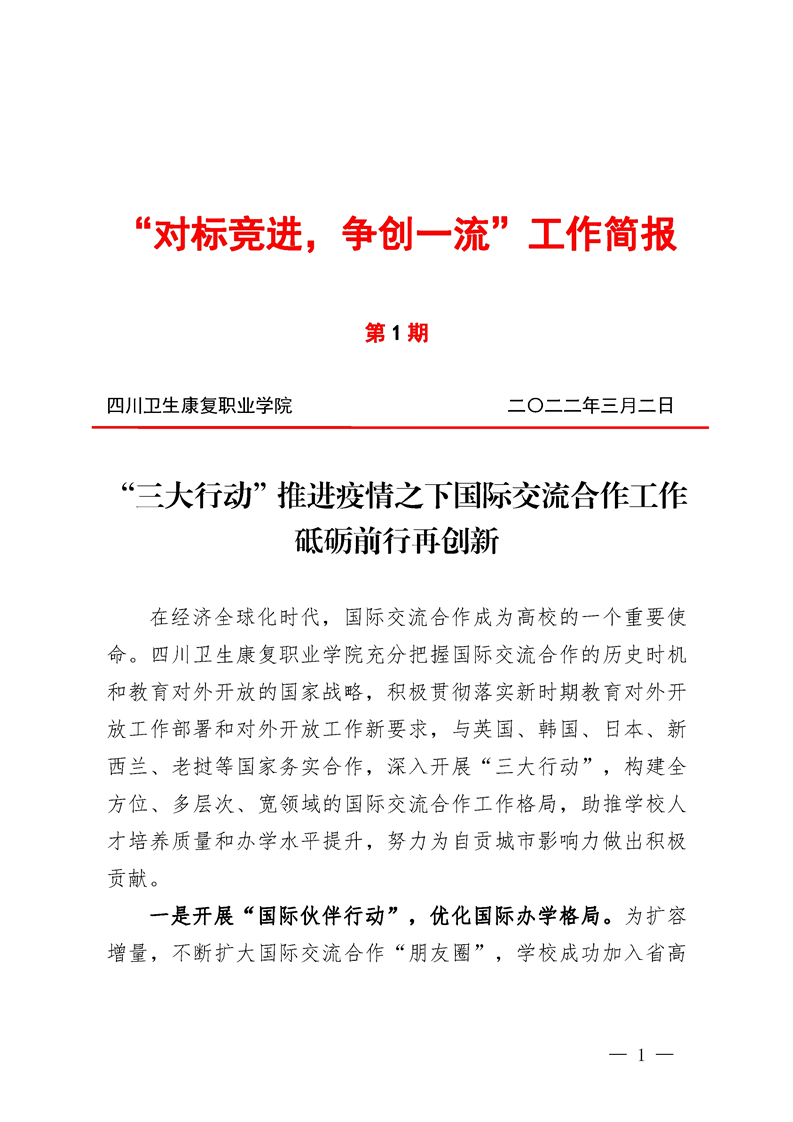 “对标竞进，争创一流”工作简报

第 1 期

四川卫生康复职业学院　　　　　　　　　　二〇二二年三月二日

“三大行动”推进疫情之下国际交流合作工作砥砺前行再创新

在经济全球化时代，国际交流合作成为高校的一个重要使命。四川卫生康复职业学院充分把握国际交流合作的历史时机和教育对外开放的国家战略，积极贯彻落实新时期教育对外开放工作部署和对外开放工作新要求，与英国、韩国、日本、新西兰、老挝等国家务实合作，深入开展“三大行动”，构建全方位、多层次、宽领域的国际交流合作工作格局，助推学校人才培养质量和办学水平提升，努力为自贡城市影响力做出积极贡献。

一是开展“国际伙伴行动”，优化国际办学格局。为扩容增量，不断扩大国际交流合作“朋友圈”，学校成功加入省高

— 1 —